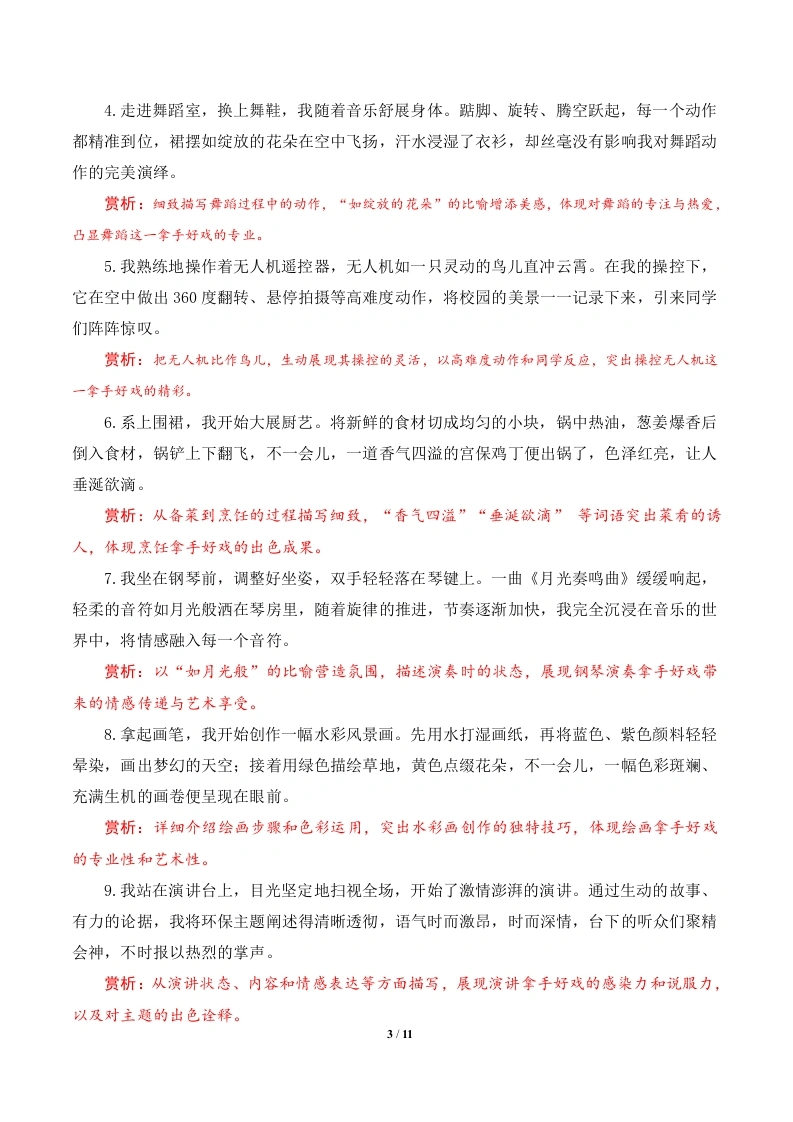 4.走进舞蹈室，换上舞鞋，我随着音乐舒展身体。踮脚、旋转、腾空跃起，每一个动作都精准到位，裙摆如绽放的花朵在空中飞扬，汗水浸湿了衣衫，却丝毫没有影响我对舞蹈动作的完美演绎。

赏析：细致描写舞蹈过程中的动作，“如绽放的花朵”的比喻增添美感，体现对舞蹈的专注与热爱，凸显舞蹈这一拿手好戏的专业。

5.我熟练地操作着无人机遥控器，无人机如一只灵动的鸟儿直冲云霄。在我的操控下，它在空中做出360度翻转、悬停拍摄等高难度动作，将校园的美景一一记录下来，引来同学们阵阵惊叹。

赏析：把无人机比作鸟儿，生动展现其操控的灵活，以高难度动作和同学反应，突出操控无人机这一拿手好戏的精彩。

6.系上围裙，我开始大展厨艺。将新鲜的食材切成均匀的小块，锅中热油，葱姜爆香后倒入食材，锅铲上下翻飞，不一会儿，一道香气四溢的宫保鸡丁便出锅了，色泽红亮，让人垂涎欲滴。

赏析：从备菜到烹饪的过程描写细致，“香气四溢”“垂涎欲滴” 等词语突出菜肴的诱人，体现烹饪拿手好戏的出色成果。

7.我坐在钢琴前，调整好坐姿，双手轻轻落在琴键上。一曲《月光奏鸣曲》缓缓响起，轻柔的音符如月光般洒在琴房里，随着旋律的推进，节奏逐渐加快，我完全沉浸在音乐的世界中，将情感融入每一个音符。

赏析：以“如月光般”的比喻营造氛围，描述演奏时的状态，展现钢琴演奏拿手好戏带来的情感传递与艺术享受。

8.拿起画笔，我开始创作一幅水彩风景画。先用水打湿画纸，再将蓝色、紫色颜料轻轻晕染，画出梦幻的天空；接着用绿色描绘草地，黄色点缀花朵，不一会儿，一幅色彩斑斓、充满生机的画卷便呈现在眼前。

赏析：详细介绍绘画步骤和色彩运用，突出水彩画创作的独特技巧，体现绘画拿手好戏的专业性和艺术性。

9.我站在演讲台上，目光坚定地扫视全场，开始了激情澎湃的演讲。通过生动的故事、有力的论据，我将环保主题阐述得清晰透彻，语气时而激昂，时而深情，台下的听众们聚精会神，不时报以热烈的掌声。

赏析：从演讲状态、内容和情感表达等方面描写，展现演讲拿手好戏的感染力和说服力，以及对主题的出色诠释。

3 / 11